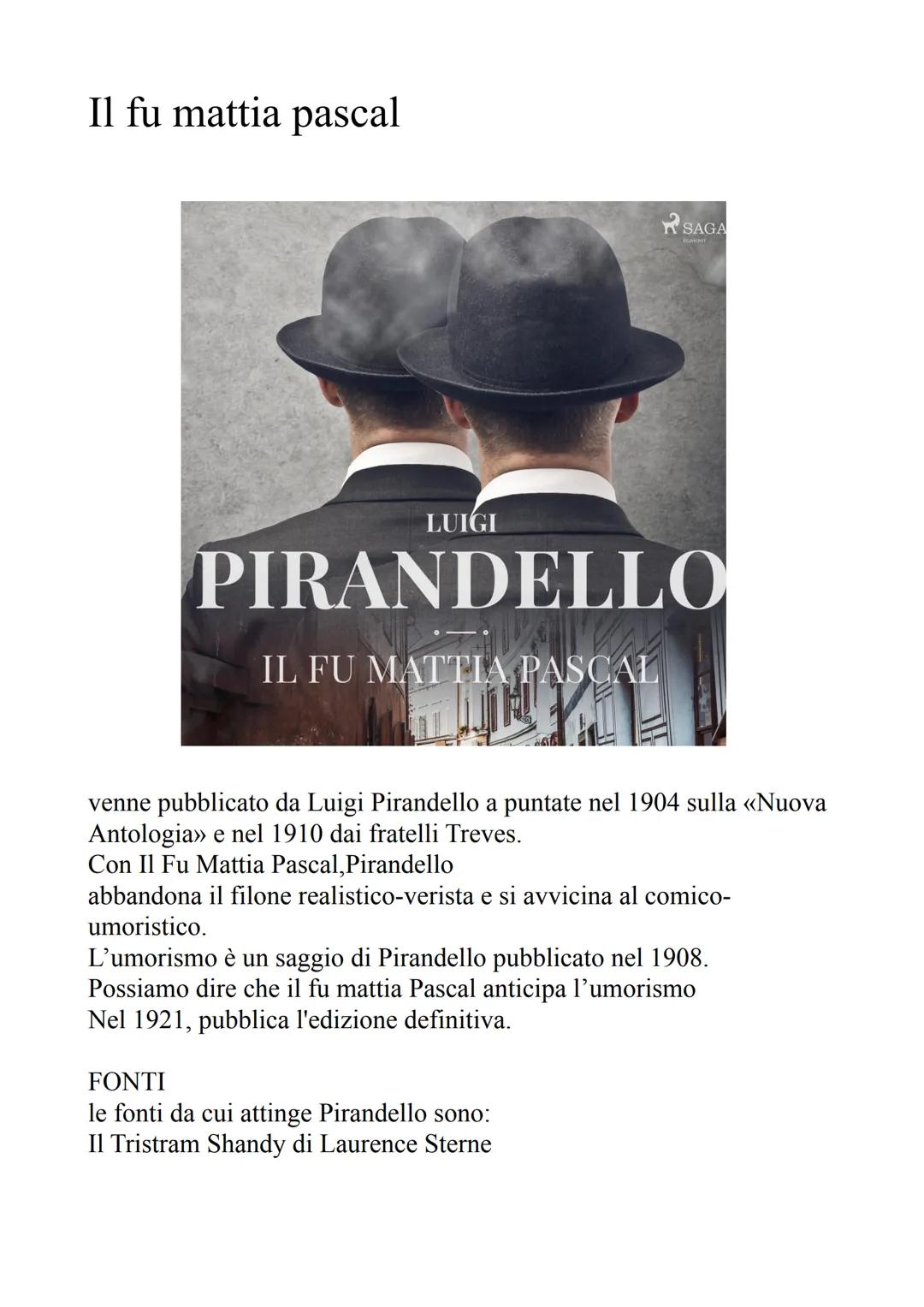 Il fu mattia pascal

SAGA
EGMONT

LUIGI
PIRANDELLO
IL FU MATTIA PASCAL

venne pubblicato da Luigi Pirandello a puntate nel 1904 sulla «Nuova Antologia» e nel 1910 dai fratelli Treves.
Con Il Fu Mattia Pascal,Pirandello
abbandona il filone realistico-verista e si avvicina al comico-umoristico.
L'umorismo è un saggio di Pirandello pubblicato nel 1908.
Possiamo dire che il fu mattia Pascal anticipa l'umorismo
Nel 1921, pubblica l'edizione definitiva.

FONTI
le fonti da cui attinge Pirandello sono:
Il Tristram Shandy di Laurence Sterne